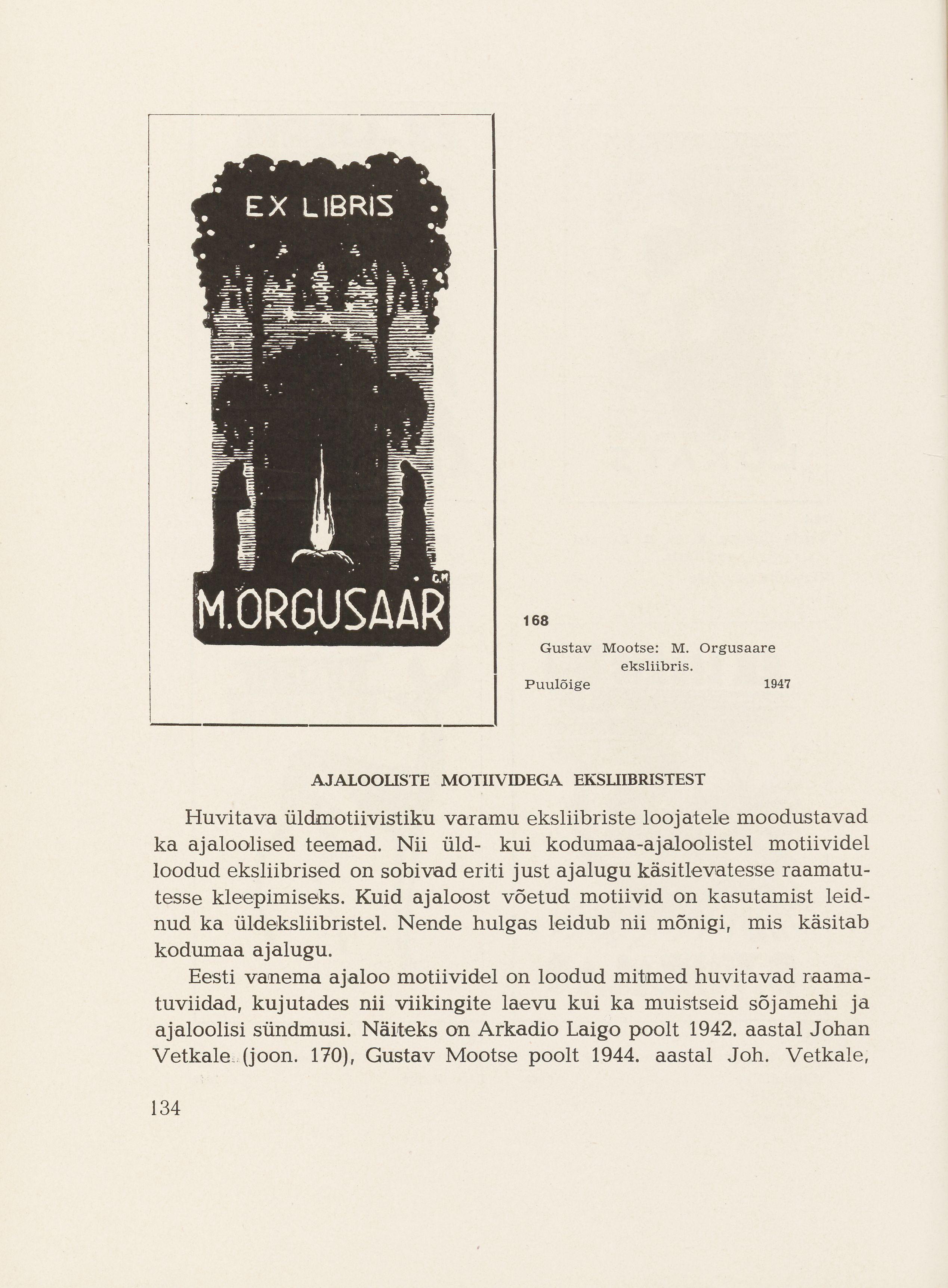 EX LIBRIS

G.M

M.ORGUSAAR

168

Gustav Mootse: M. Orgusaare eksliibris.

Puulõige 1947

AJALOOLISTE MOTIIVIDEGA EKSLIIBRISTEST

Huvitava üldmotiivistiku varamu eksliibriste loojatele moodustavad ka ajaloolised teemad. Nii üld- kui kodumaa-ajaloolistel motiividel loodud eksliibrised on sobivad eriti just ajalugu käsitlevatesse raamatutesse kleepimiseks. Kuid ajaloost võetud motiivid on kasutamist leidnud ka üldeksliibristel. Nende hulgas leidub nii mõnigi, mis käsitab kodumaa ajalugu.

Eesti vanema ajaloo motiividel on loodud mitmed huvitavad raamatuviidad, kujutades nii viikingite laevu kui ka muistseid sõjamehi ja ajaloolisi sündmusi. Näiteks on Arkadio Laigo poolt 1942. aastal Johan Vetkale (joon. 170), Gustav Mootse poolt 1944. aastal Joh. Vetkale,

134